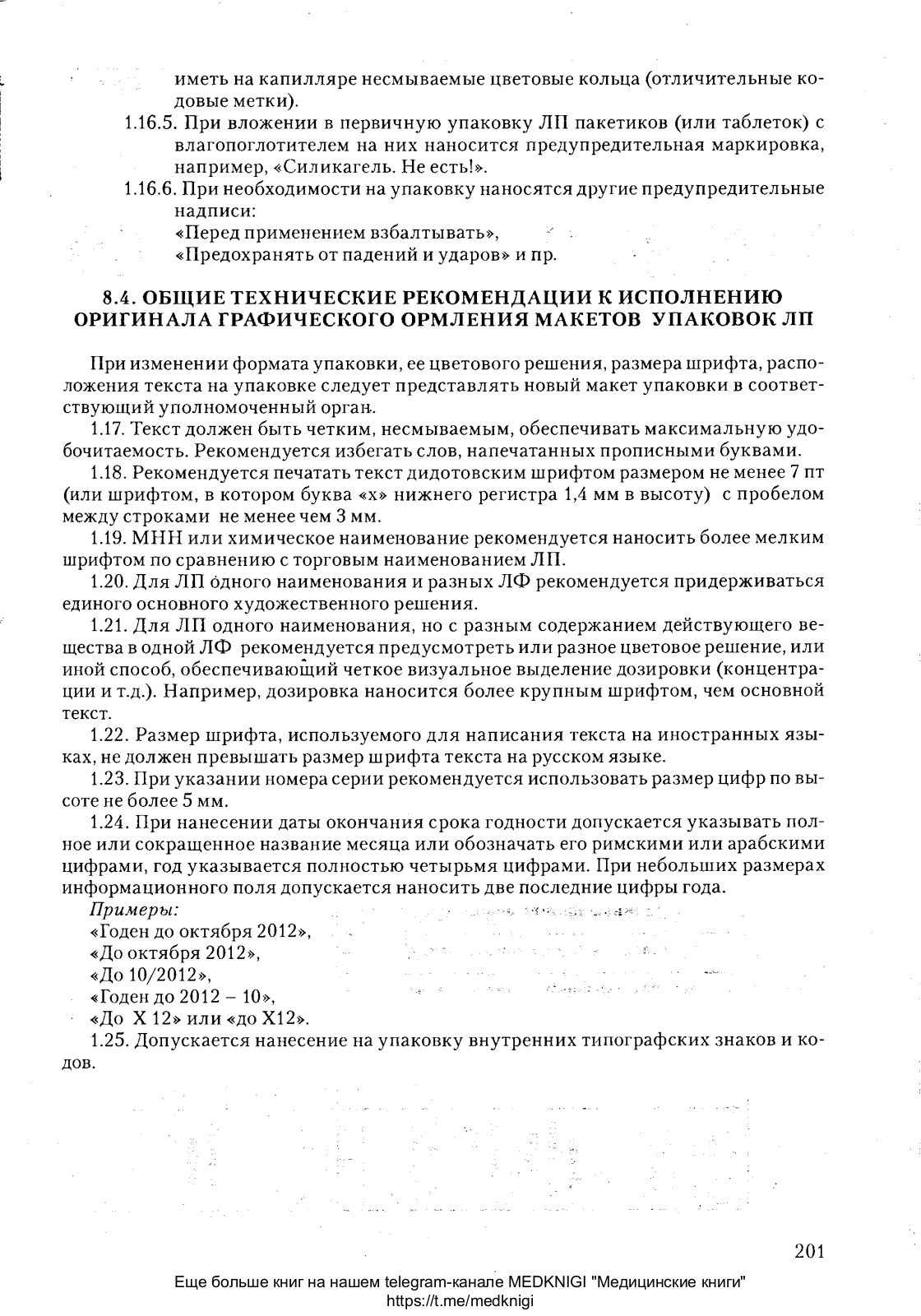 иметь на капилляре несмываемые цветовые кольца (отличительные кодовые метки).

1.16.5. При вложении в первичную упаковку ЛП пакетиков (или таблеток) с влагопоглотителем на них наносится предупредительная маркировка, например, «Силикагель. Не есть!».

1.16.6. При необходимости на упаковку наносятся другие предупредительные надписи:
«Перед применением взбалтывать»,
«Предохранять от падений и ударов» и пр.

8.4. ОБЩИЕ ТЕХНИЧЕСКИЕ РЕКОМЕНДАЦИИ К ИСПОЛНЕНИЮ ОРИГИНАЛА ГРАФИЧЕСКОГО ОРМЛЕНИЯ МАКЕТОВ УПАКОВОК ЛП

При изменении формата упаковки, ее цветового решения, размера шрифта, расположения текста на упаковке следует представлять новый макет упаковки в соответствующий уполномоченный орган.

1.17. Текст должен быть четким, несмываемым, обеспечивать максимальную удобочитаемость. Рекомендуется избегать слов, напечатанных прописными буквами.

1.18. Рекомендуется печатать текст дидотовским шрифтом размером не менее 7 пт (или шрифтом, в котором буква «х» нижнего регистра 1,4 мм в высоту) с пробелом между строками не менее чем 3 мм.

1.19. МНН или химическое наименование рекомендуется наносить более мелким шрифтом по сравнению с торговым наименованием ЛП.

1.20. Для ЛП одного наименования и разных ЛФ рекомендуется придерживаться единого основного художественного решения.

1.21. Для ЛП одного наименования, но с разным содержанием действующего вещества в одной ЛФ рекомендуется предусмотреть или разное цветовое решение, или иной способ, обеспечивающий четкое визуальное выделение дозировки (концентрации и т.д.). Например, дозировка наносится более крупным шрифтом, чем основной текст.

1.22. Размер шрифта, используемого для написания текста на иностранных языках, не должен превышать размер шрифта текста на русском языке.

1.23. При указании номера серии рекомендуется использовать размер цифр по высоте не более 5 мм.

1.24. При нанесении даты окончания срока годности допускается указывать полное или сокращенное название месяца или обозначать его римскими или арабскими цифрами, год указывается полностью четырьмя цифрами. При небольших размерах информационного поля допускается наносить две последние цифры года.

Примеры:
«Годен до октября 2012»,
«До октября 2012»,
«До 10/2012»,
«Годен до 2012 – 10»,
«До X 12» или «до X12».

1.25. Допускается нанесение на упаковку внутренних типографских знаков и кодов.

201

Еще больше книг на нашем telegram-канале MEDKNIGI "Медицинские книги"
https://t.me/medknigi